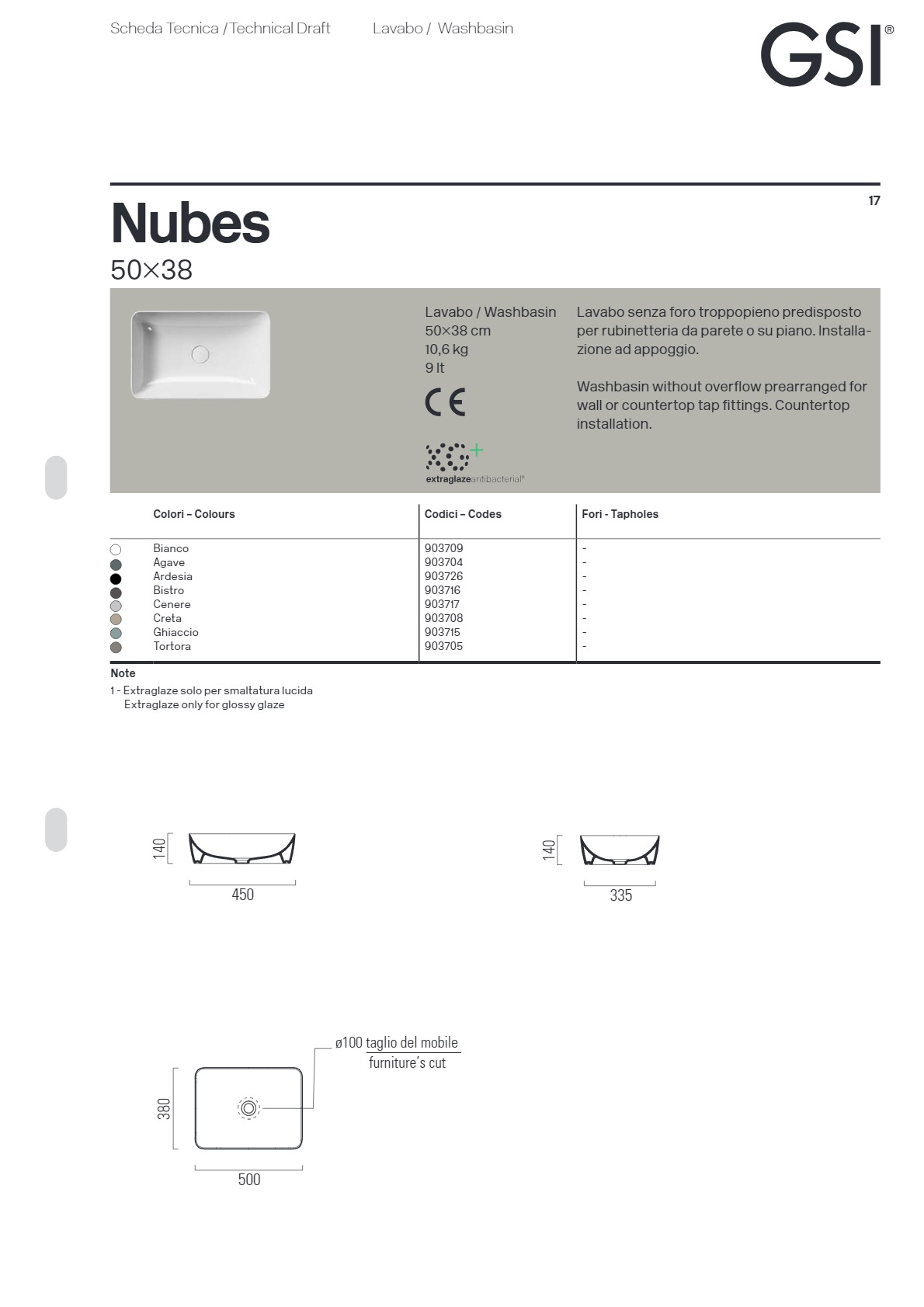 Scheda Tecnica / Technical Draft Lavabo / Washbasin

GSI®

17

Nubes

50×38

Lavabo / Washbasin
50×38 cm
10,6 kg
9 lt

CE

extraglazeantibacterial®

Lavabo senza foro troppopieno predisposto per rubinetteria da parete o su piano. Installazione ad appoggio.

Washbasin without overflow prearranged for wall or countertop tap fittings. Countertop installation.

| Colori – Colours | Codici – Codes | Fori - Tapholes |
|---|---|---|
| Bianco | 903709 | - |
| Agave | 903704 | - |
| Ardesia | 903726 | - |
| Bistro | 903716 | - |
| Cenere | 903717 | - |
| Creta | 903708 | - |
| Ghiaccio | 903715 | - |
| Tortora | 903705 | - |

Note
1 - Extraglaze solo per smaltatura lucida
Extraglaze only for glossy glaze

140
450

140
335

ø100 taglio del mobile
furniture's cut

380
500